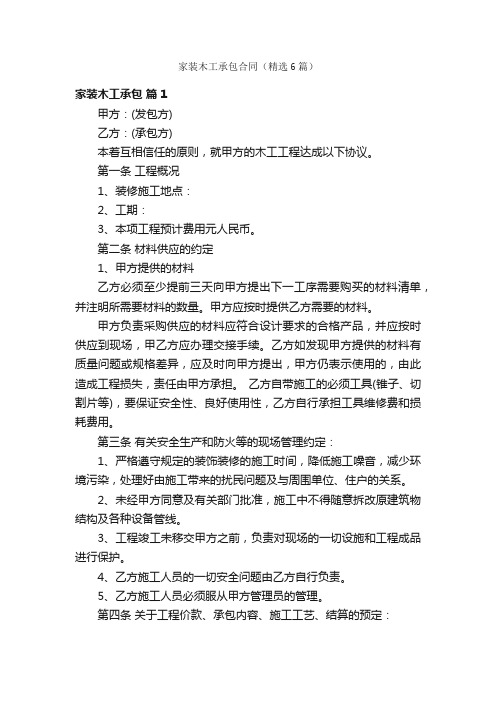 家装木工承包合同（精选6篇）

家装木工承包 篇1

甲方：(发包方)

乙方：(承包方)

本着互相信任的原则，就甲方的木工工程达成以下协议。

第一条 工程概况

1、装修施工地点：

2、工期：

3、本项工程预计费用元人民币。

第二条 材料供应的约定

1、甲方提供的材料

乙方必须至少提前三天向甲方提出下一工序需要购买的材料清单，并注明所需要材料的数量。甲方应按时提供乙方需要的材料。

甲方负责采购供应的材料应符合设计要求的合格产品，并应按时供应到现场，甲乙方应办理交接手续。乙方如发现甲方提供的材料有质量问题或规格差异，应及时向甲方提出，甲方仍表示使用的，由此造成工程损失，责任由甲方承担。 乙方自带施工的必须工具(锥子、切割片等)，要保证安全性、良好使用性，乙方自行承担工具维修费和损耗费用。

第三条 有关安全生产和防火等的现场管理约定：

1、严格遵守规定的装饰装修的施工时间，降低施工噪音，减少环境污染，处理好由施工带来的扰民问题及与周围单位、住户的关系。

2、未经甲方同意及有关部门批准，施工中不得随意拆改原建筑物结构及各种设备管线。

3、工程竣工未移交甲方之前，负责对现场的一切设施和工程成品进行保护。

4、乙方施工人员的一切安全问题由乙方自行负责。

5、乙方施工人员必须服从甲方管理员的管理。

第四条 关于工程价款、承包内容、施工工艺、结算的预定：